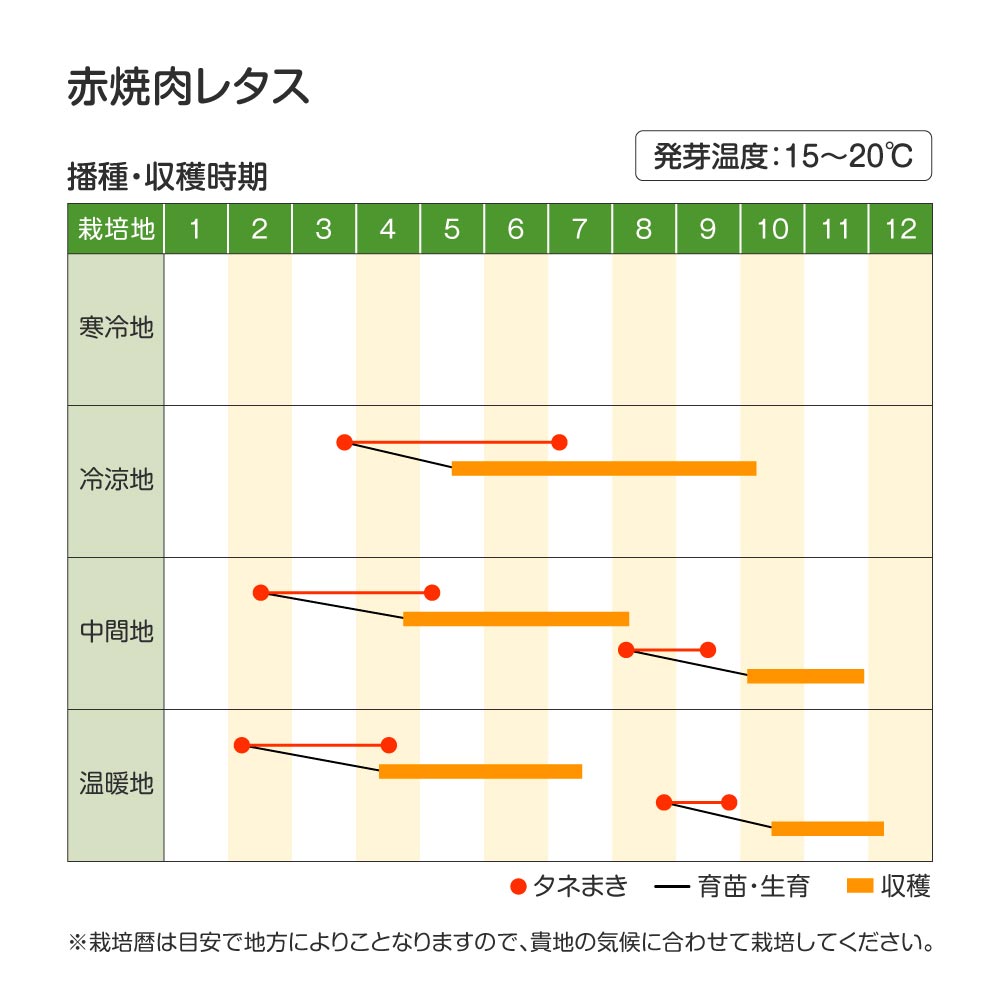 赤焼肉レタス

発芽温度：15〜20℃

播種・収穫時期

| 栽培地 | 1 | 2 | 3 | 4 | 5 | 6 | 7 | 8 | 9 | 10 | 11 | 12 |
|---|---|---|---|---|---|---|---|---|---|---|---|---|
| 寒冷地 | | | | | | | | | | | | |
| 冷涼地 | | | | | | | | | | | | |
| 中間地 | | | | | | | | | | | | |
| 温暖地 | | | | | | | | | | | | |

タネまき　育苗・生育　収穫

※栽培暦は目安で地方によりことなりますので、貴地の気候に合わせて栽培してください。